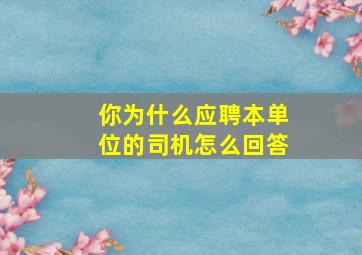 你为什么应聘本单位的司机怎么回答